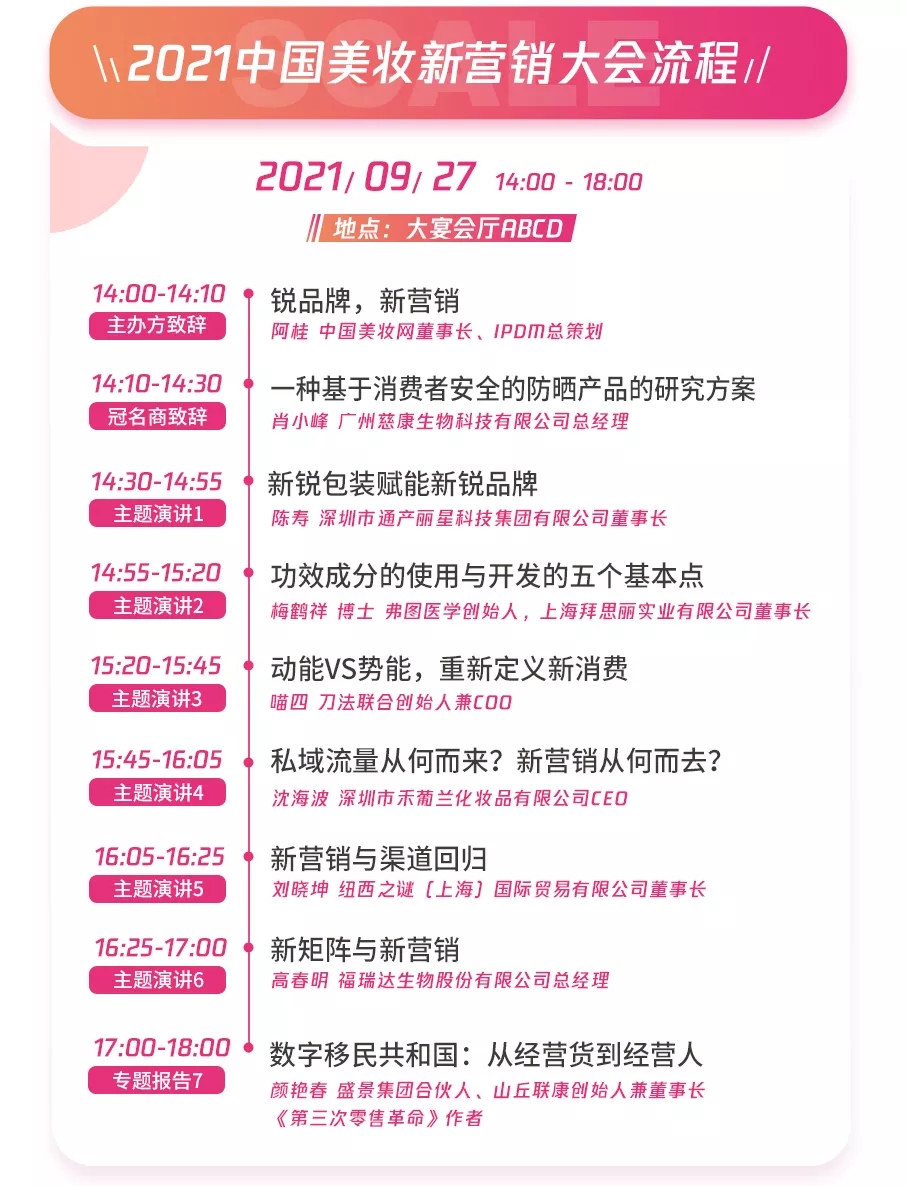 \\ 2021中国美妆新营销大会流程 //

2021/ 09/ 27 14:00 - 18:00

地点：大宴会厅ABCD

14:00-14:10
主办方致辞
锐品牌，新营销
阿桂 中国美妆网董事长、IPDM总策划

14:10-14:30
冠名商致辞
一种基于消费者安全的防晒产品的研究方案
肖小峰 广州慈康生物科技有限公司总经理

14:30-14:55
主题演讲1
新锐包装赋能新锐品牌
陈寿 深圳市通产丽星科技集团有限公司董事长

14:55-15:20
主题演讲2
功效成分的使用与开发的五个基本点
梅鹤祥 博士 弗图医学创始人，上海拜思丽实业有限公司董事长

15:20-15:45
主题演讲3
动能VS势能，重新定义新消费
喵四 刀法联合创始人兼COO

15:45-16:05
主题演讲4
私域流量从何而来？新营销从何而去？
沈海波 深圳市禾葡兰化妆品有限公司CEO

16:05-16:25
主题演讲5
新营销与渠道回归
刘晓坤 纽西之谜（上海）国际贸易有限公司董事长

16:25-17:00
主题演讲6
新矩阵与新营销
高春明 福瑞达生物股份有限公司总经理

17:00-18:00
专题报告7
数字移民共和国：从经营货到经营人
颜艳春 盛景集团合伙人、山丘联康创始人兼董事长
《第三次零售革命》作者